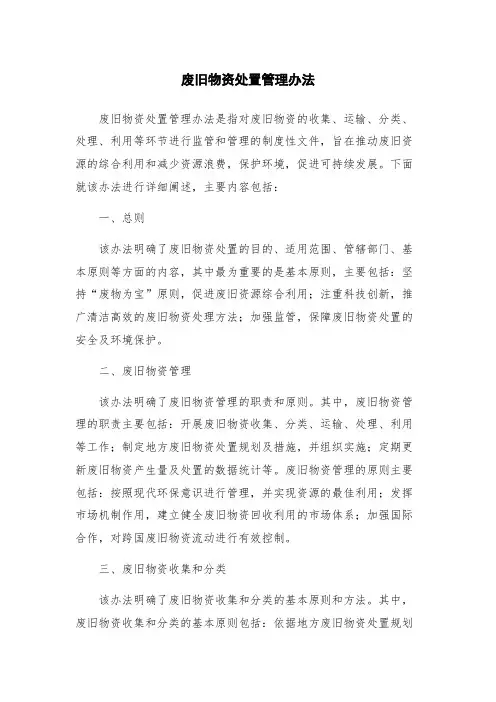 废旧物资处置管理办法

废旧物资处置管理办法是指对废旧物资的收集、运输、分类、处理、利用等环节进行监管和管理的制度性文件，旨在推动废旧资源的综合利用和减少资源浪费，保护环境，促进可持续发展。下面就该办法进行详细阐述，主要内容包括：

一、总则

该办法明确了废旧物资处置的目的、适用范围、管辖部门、基本原则等方面的内容，其中最为重要的是基本原则，主要包括：坚持“废物为宝”原则，促进废旧资源综合利用；注重科技创新，推广清洁高效的废旧物资处理方法；加强监管，保障废旧物资处置的安全及环境保护。

二、废旧物资管理

该办法明确了废旧物资管理的职责和原则。其中，废旧物资管理的职责主要包括：开展废旧物资收集、分类、运输、处理、利用等工作；制定地方废旧物资处置规划及措施，并组织实施；定期更新废旧物资产生量及处置的数据统计等。废旧物资管理的原则主要包括：按照现代环保意识进行管理，并实现资源的最佳利用；发挥市场机制作用，建立健全废旧物资回收利用的市场体系；加强国际合作，对跨国废旧物资流动进行有效控制。

三、废旧物资收集和分类

该办法明确了废旧物资收集和分类的基本原则和方法。其中，废旧物资收集和分类的基本原则包括：依据地方废旧物资处置规划